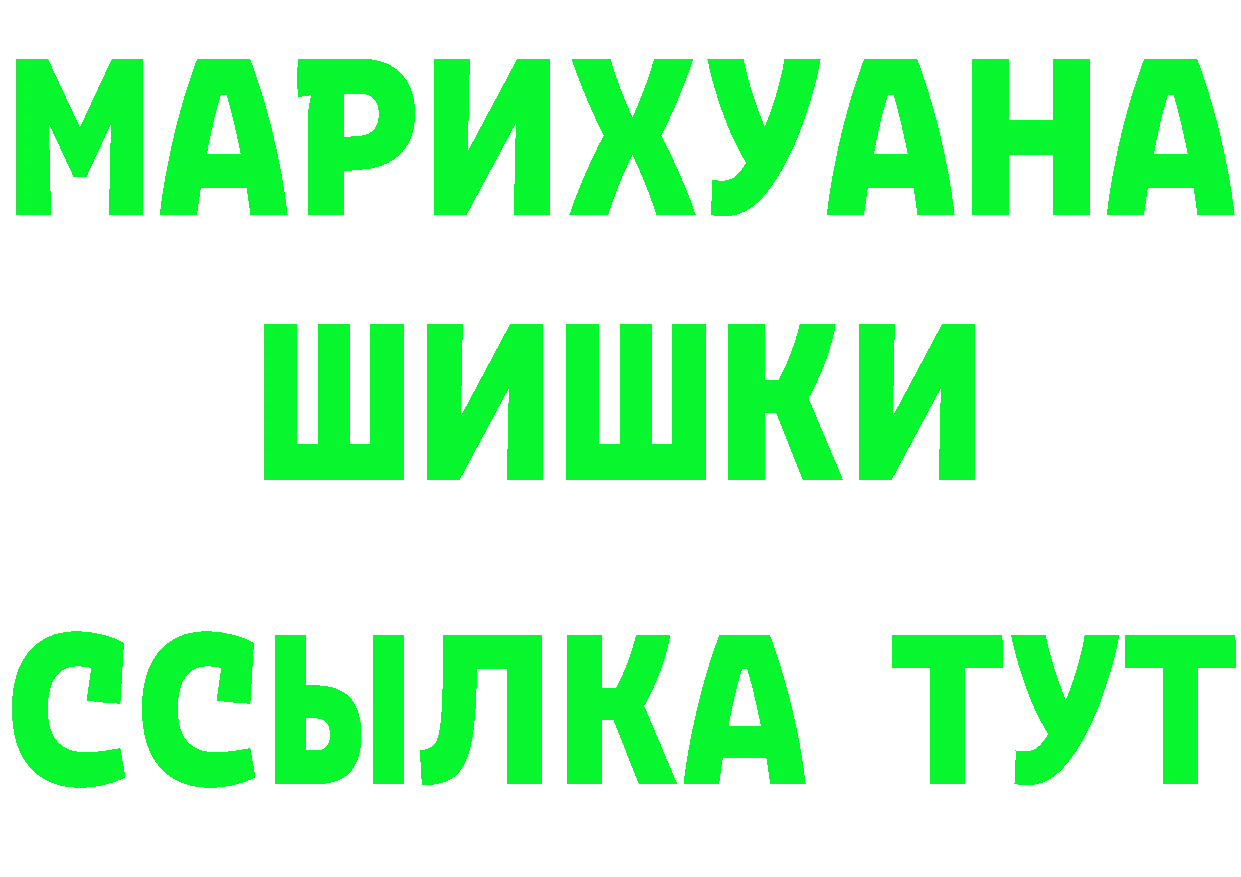 МАРИХУАНА
ШИШКИ
ССЫЛКА ТУТ